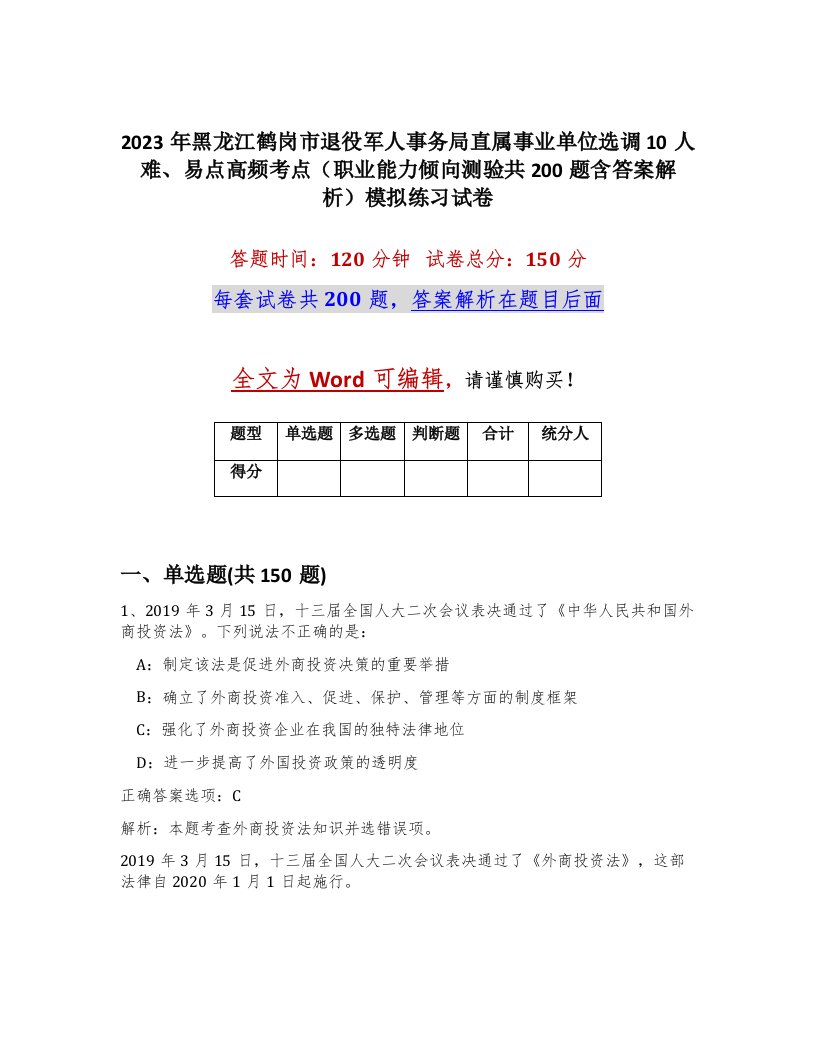 2023年黑龙江鹤岗市退役军人事务局直属事业单位选调10人难、易点高频考点（职业能力倾向测验共200题含答案解析）模拟练习试卷

答题时间：120分钟 试卷总分：150分

每套试卷共200题，答案解析在题目后面

全文为Word可编辑，请谨慎购买！

| 题型 | 单选题 | 多选题 | 判断题 | 合计 | 统分人 |
|---|---|---|---|---|---|
| 得分 | | | | | |

一、单选题(共150题)

1、2019年3月15日，十三届全国人大二次会议表决通过了《中华人民共和国外商投资法》。下列说法不正确的是：

A：制定该法是促进外商投资决策的重要举措

B：确立了外商投资准入、促进、保护、管理等方面的制度框架

C：强化了外商投资企业在我国的独特法律地位

D：进一步提高了外国投资政策的透明度

正确答案选项：C

解析：本题考查外商投资法知识并选错误项。

2019年3月15日，十三届全国人大二次会议表决通过了《外商投资法》，这部法律自2020年1月1日起施行。